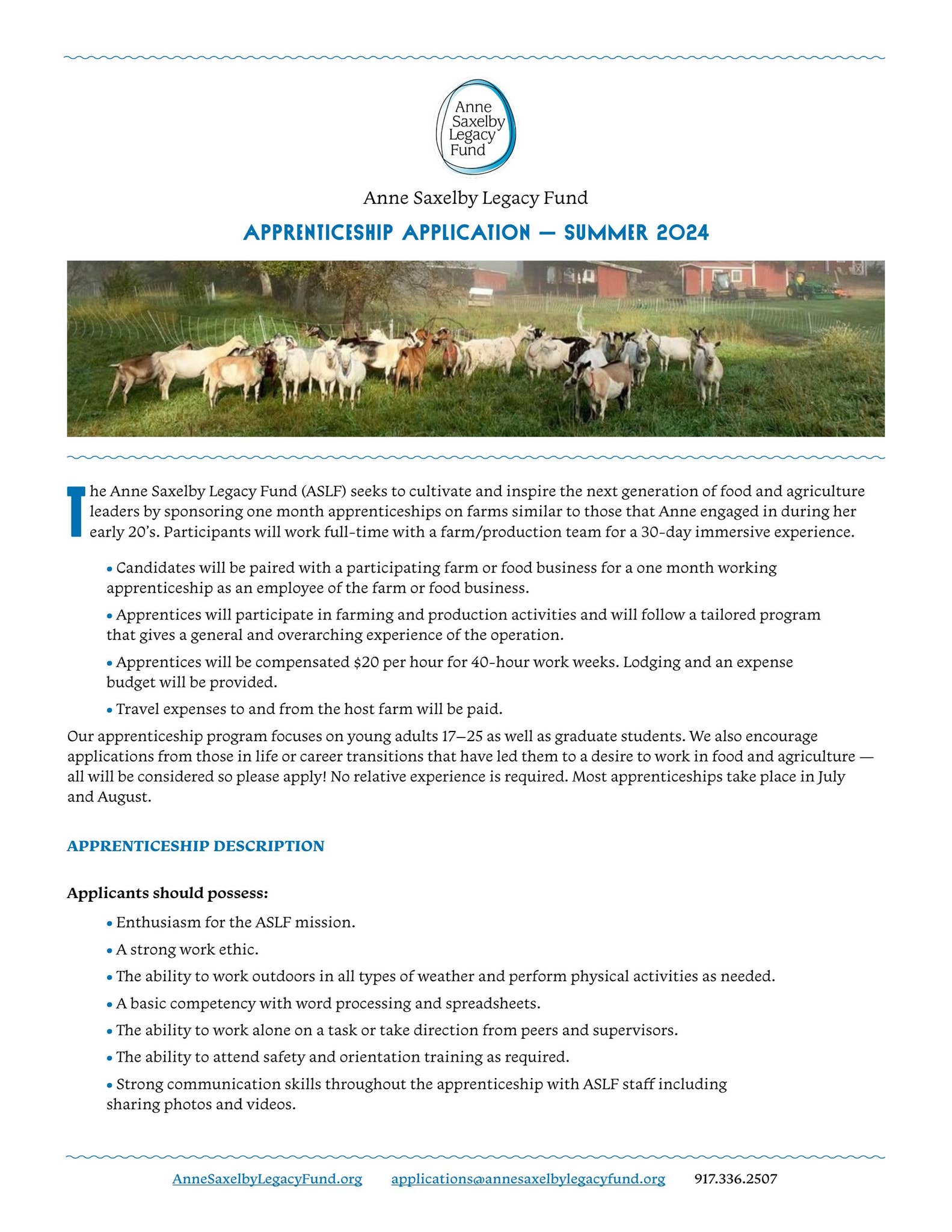 Anne Saxelby Legacy Fund

Anne Saxelby Legacy Fund

APPRENTICESHIP APPLICATION — SUMMER 2024

The Anne Saxelby Legacy Fund (ASLF) seeks to cultivate and inspire the next generation of food and agriculture leaders by sponsoring one month apprenticeships on farms similar to those that Anne engaged in during her early 20's. Participants will work full-time with a farm/production team for a 30-day immersive experience.

• Candidates will be paired with a participating farm or food business for a one month working apprenticeship as an employee of the farm or food business.

• Apprentices will participate in farming and production activities and will follow a tailored program that gives a general and overarching experience of the operation.

• Apprentices will be compensated $20 per hour for 40-hour work weeks. Lodging and an expense budget will be provided.

• Travel expenses to and from the host farm will be paid.

Our apprenticeship program focuses on young adults 17–25 as well as graduate students. We also encourage applications from those in life or career transitions that have led them to a desire to work in food and agriculture — all will be considered so please apply! No relative experience is required. Most apprenticeships take place in July and August.

APPRENTICESHIP DESCRIPTION

Applicants should possess:

• Enthusiasm for the ASLF mission.

• A strong work ethic.

• The ability to work outdoors in all types of weather and perform physical activities as needed.

• A basic competency with word processing and spreadsheets.

• The ability to work alone on a task or take direction from peers and supervisors.

• The ability to attend safety and orientation training as required.

• Strong communication skills throughout the apprenticeship with ASLF staff including sharing photos and videos.

AnneSaxelbyLegacyFund.org applications@annesaxelbylegacyfund.org 917.336.2507